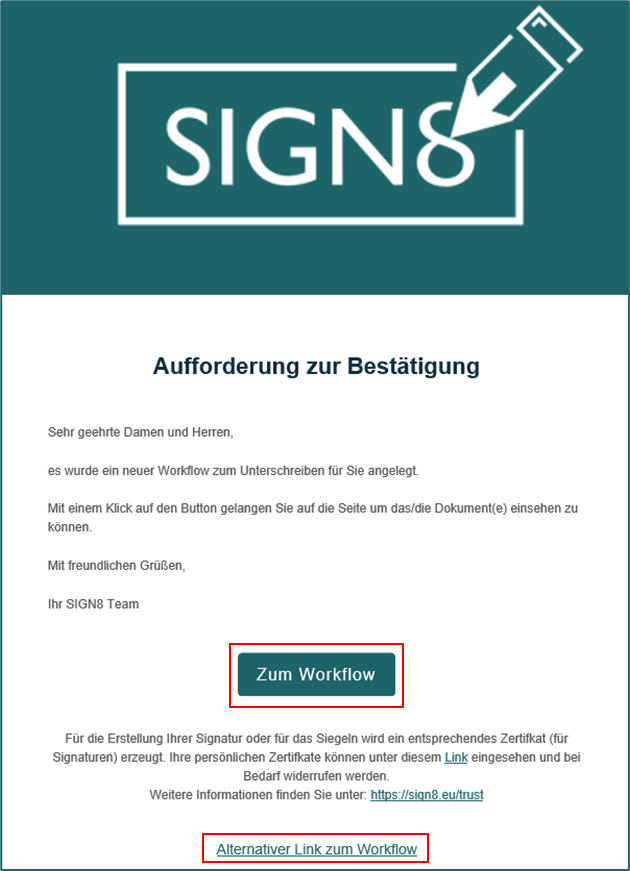 SIGN8

Aufforderung zur Bestätigung

Sehr geehrte Damen und Herren,

es wurde ein neuer Workflow zum Unterschreiben für Sie angelegt.

Mit einem Klick auf den Button gelangen Sie auf die Seite um das/die Dokument(e) einsehen zu können.

Mit freundlichen Grüßen,

Ihr SIGN8 Team

Zum Workflow

Für die Erstellung Ihrer Signatur oder für das Siegeln wird ein entsprechendes Zertifkat (für Signaturen) erzeugt. Ihre persönlichen Zertifkate können unter diesem Link eingesehen und bei Bedarf widerrufen werden.
Weitere Informationen finden Sie unter: https://sign8.eu/trust

Alternativer Link zum Workflow